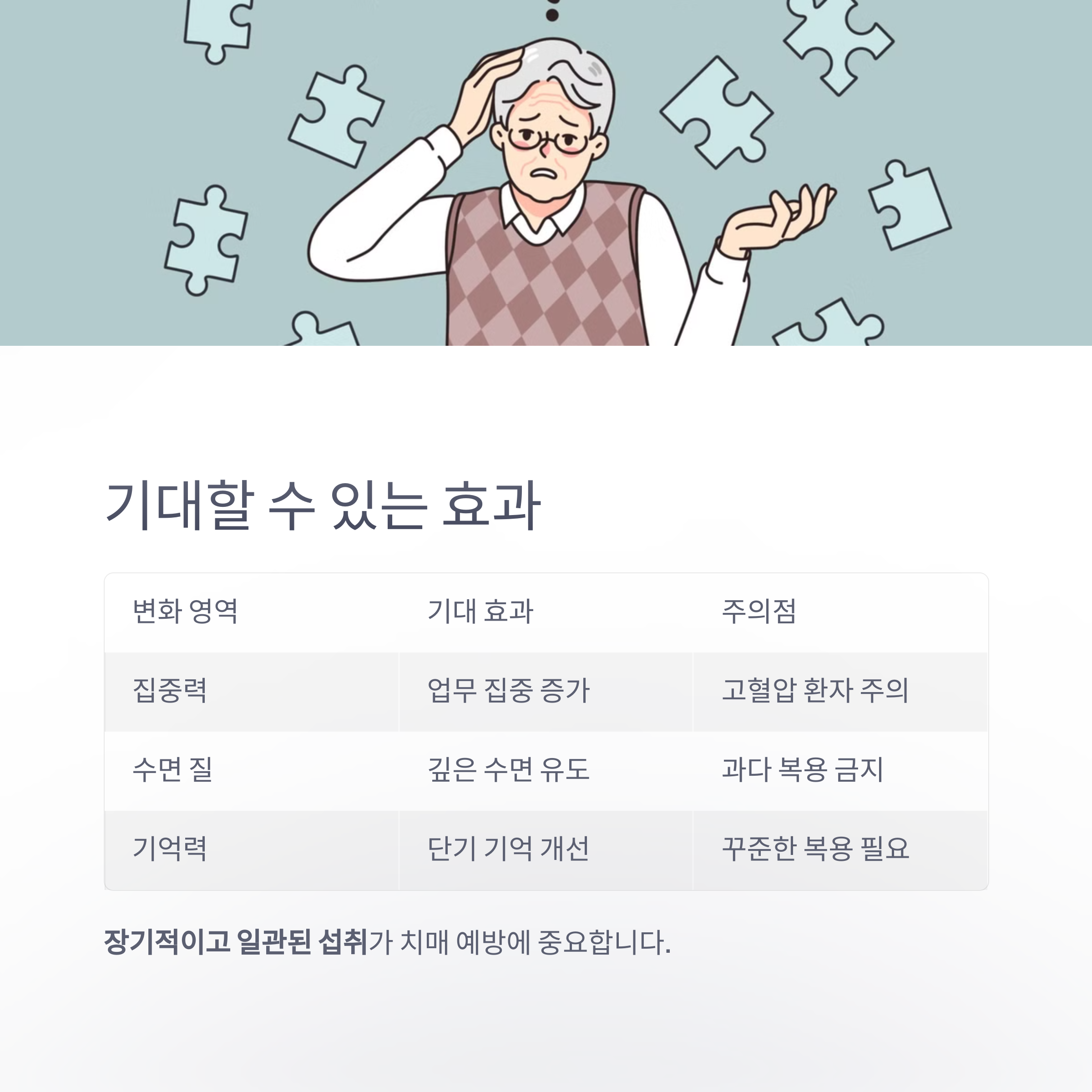 기대할 수 있는 효과

| 변화 영역 | 기대 효과 | 주의점 |
|---|---|---|
| 집중력 | 업무 집중 증가 | 고혈압 환자 주의 |
| 수면 질 | 깊은 수면 유도 | 과다 복용 금지 |
| 기억력 | 단기 기억 개선 | 꾸준한 복용 필요 |

장기적이고 일관된 섭취가 치매 예방에 중요합니다.